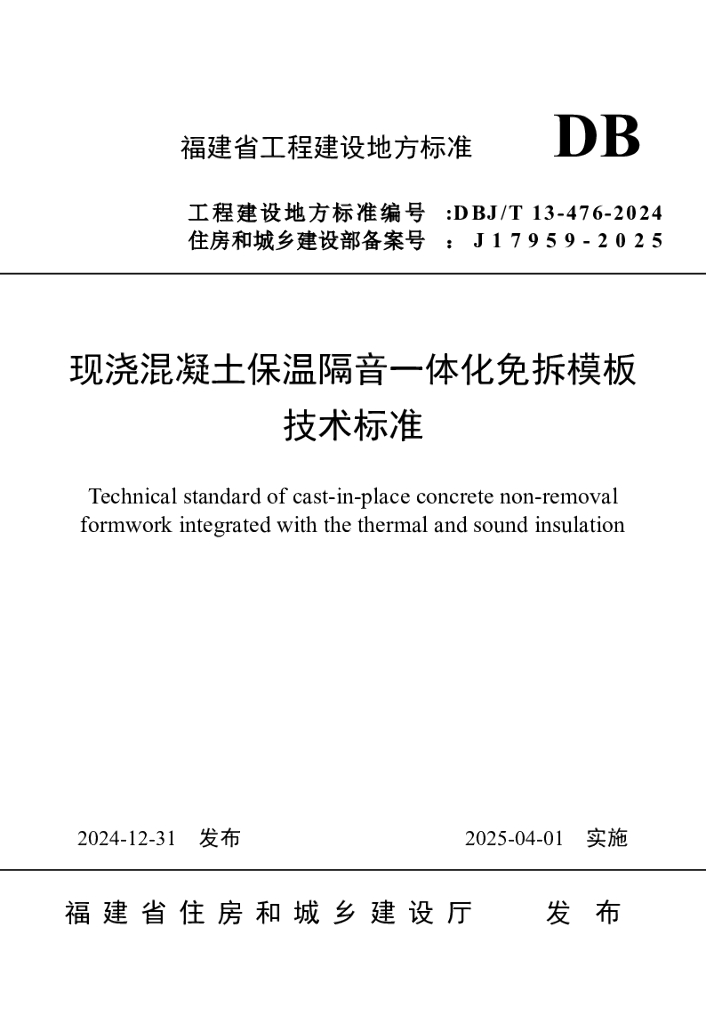 福建省工程建设地方标准 DB

工程建设地方标准编号 :DBJ/T 13-476-2024
住房和城乡建设部备案号 :J17959-2025

现浇混凝土保温隔音一体化免拆模板
技术标准

Technical standard of cast-in-place concrete non-removal formwork integrated with the thermal and sound insulation

2024-12-31 发布 2025-04-01 实施

福建省住房和城乡建设厅 发布